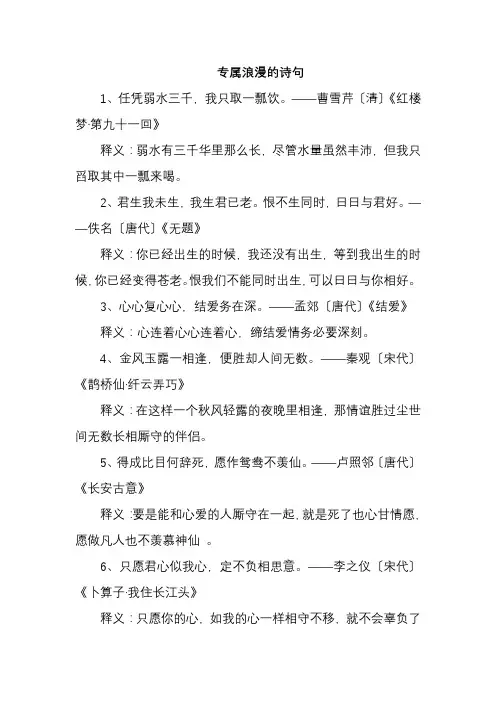 专属浪漫的诗句

1、任凭弱水三千，我只取一瓢饮。——曹雪芹〔清〕《红楼梦·第九十一回》

释义：弱水有三千华里那么长，尽管水量虽然丰沛，但我只舀取其中一瓢来喝。

2、君生我未生，我生君已老。恨不生同时，日日与君好。——佚名〔唐代〕《无题》

释义：你已经出生的时候，我还没有出生，等到我出生的时候，你已经变得苍老。恨我们不能同时出生，可以日日与你相好。

3、心心复心心，结爱务在深。——孟郊〔唐代〕《结爱》

释义：心连着心心连着心，缔结爱情务必要深刻。

4、金风玉露一相逢，便胜却人间无数。——秦观〔宋代〕《鹊桥仙·纤云弄巧》

释义：在这样一个秋风轻露的夜晚里相逢，那情谊胜过尘世间无数长相厮守的伴侣。

5、得成比目何辞死，愿作鸳鸯不羡仙。——卢照邻〔唐代〕《长安古意》

释义：要是能和心爱的人厮守在一起，就是死了也心甘情愿，愿做凡人也不羡慕神仙 。

6、只愿君心似我心，定不负相思意。——李之仪〔宋代〕《卜算子·我住长江头》

释义：只愿你的心，如我的心一样相守不移，就不会辜负了